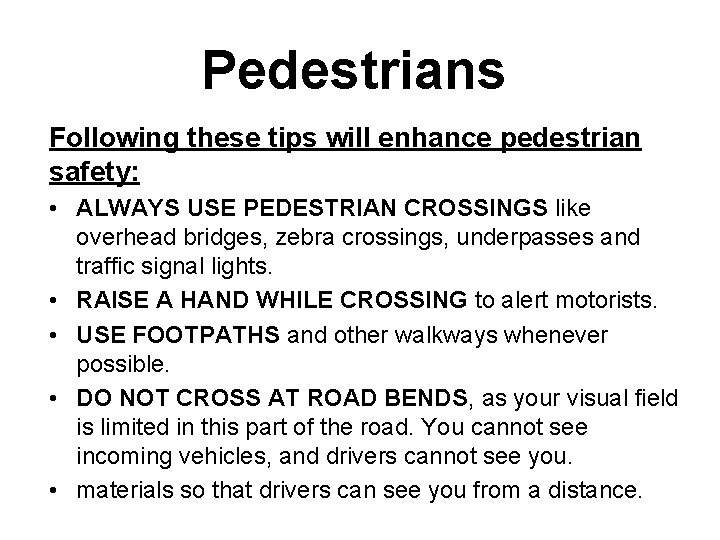 Pedestrians

Following these tips will enhance pedestrian safety:

• ALWAYS USE PEDESTRIAN CROSSINGS like overhead bridges, zebra crossings, underpasses and traffic signal lights.
• RAISE A HAND WHILE CROSSING to alert motorists.
• USE FOOTPATHS and other walkways whenever possible.
• DO NOT CROSS AT ROAD BENDS, as your visual field is limited in this part of the road. You cannot see incoming vehicles, and drivers cannot see you.
• materials so that drivers can see you from a distance.